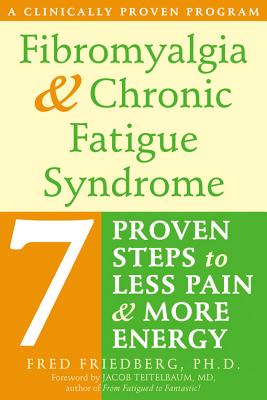 A CLINICALLY PROVEN PROGRAM

Fibromyalgia & Chronic Fatigue Syndrome

7 PROVEN STEPS to LESS PAIN & MORE ENERGY

FRED FRIEDBERG, PH.D.

Foreword by JACOB TEITELBAUM, MD, author of From Fatigued to Fantastic!